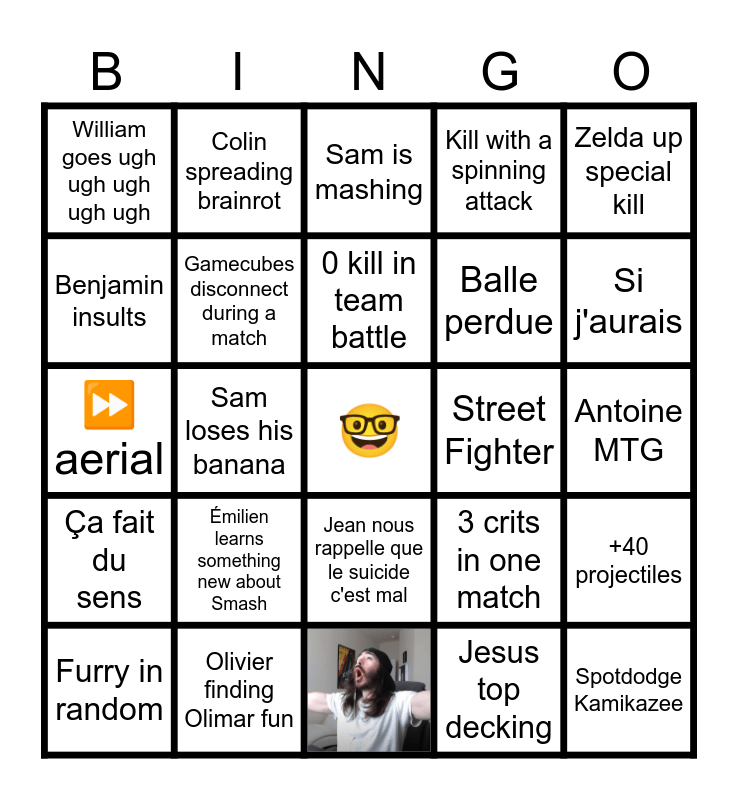 | B | I | N | G | O |
|---|---|---|---|---|
| William goes ugh ugh ugh ugh ugh | Colin spreading brainrot | Sam is mashing | Kill with a spinning attack | Zelda up special kill |
| Benjamin insults | Gamecubes disconnect during a match | 0 kill in team battle | Balle perdue | Si j'aurais |
| ⏩ aerial | Sam loses his banana | 🤓 | Street Fighter | Antoine MTG |
| Ça fait du sens | Émilien learns something new about Smash | Jean nous rappelle que le suicide c'est mal | 3 crits in one match | +40 projectiles |
| Furry in random | Olivier finding Olimar fun |  | Jesus top decking | Spotdodge Kamikazee |